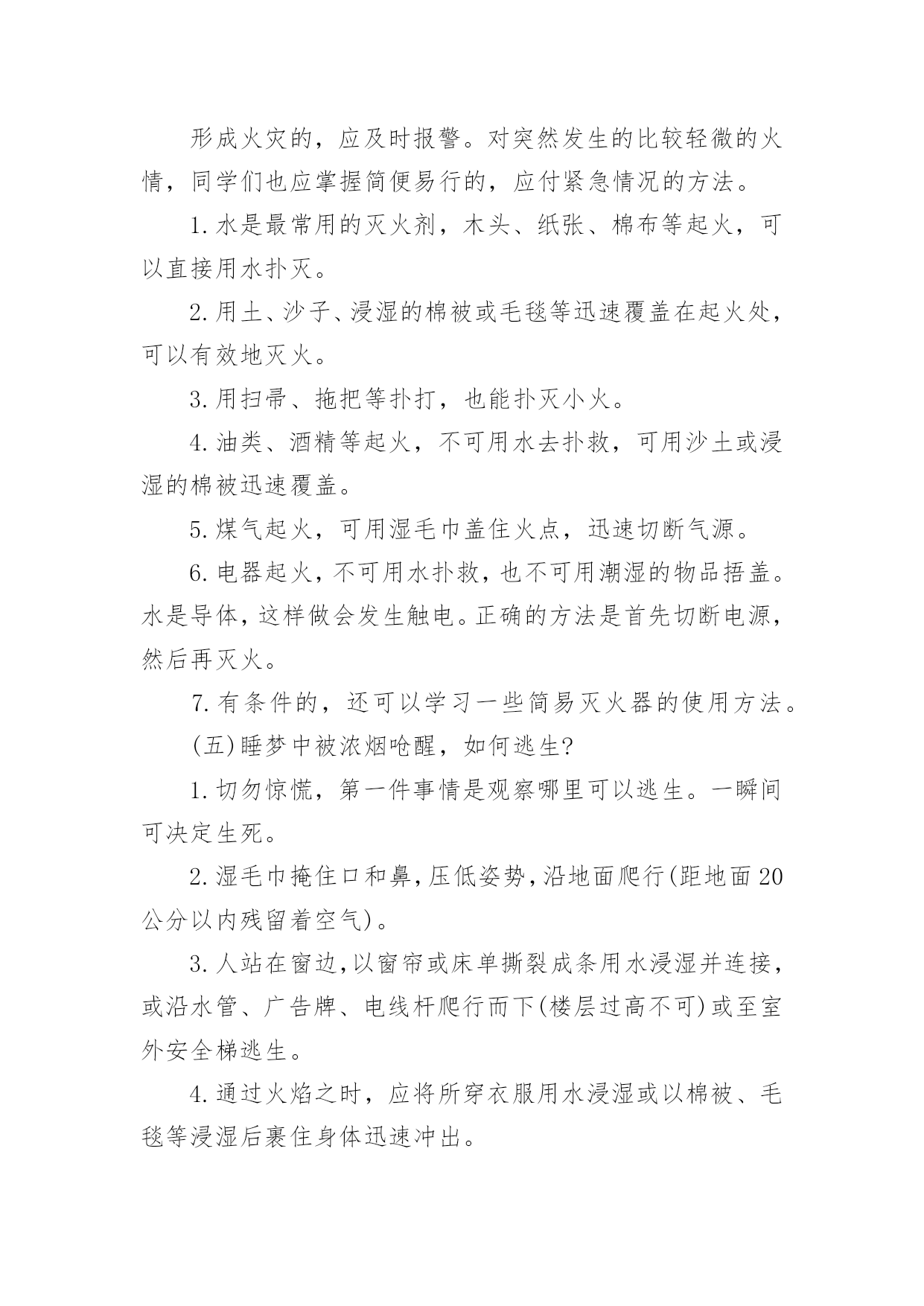 形成火灾的，应及时报警。对突然发生的比较轻微的火情，同学们也应掌握简便易行的，应付紧急情况的方法。

1.水是最常用的灭火剂，木头、纸张、棉布等起火，可以直接用水扑灭。

2.用土、沙子、浸湿的棉被或毛毯等迅速覆盖在起火处，可以有效地灭火。

3.用扫帚、拖把等扑打，也能扑灭小火。

4.油类、酒精等起火，不可用水去扑救，可用沙土或浸湿的棉被迅速覆盖。

5.煤气起火，可用湿毛巾盖住火点，迅速切断气源。

6.电器起火，不可用水扑救，也不可用潮湿的物品捂盖。水是导体，这样做会发生触电。正确的方法是首先切断电源，然后再灭火。

7.有条件的，还可以学习一些简易灭火器的使用方法。

(五)睡梦中被浓烟呛醒，如何逃生?

1.切勿惊慌，第一件事情是观察哪里可以逃生。一瞬间可决定生死。

2.湿毛巾掩住口和鼻，压低姿势，沿地面爬行(距地面20公分以内残留着空气)。

3.人站在窗边，以窗帘或床单撕裂成条用水浸湿并连接，或沿水管、广告牌、电线杆爬行而下(楼层过高不可)或至室外安全梯逃生。

4.通过火焰之时，应将所穿衣服用水浸湿或以棉被、毛毯等浸湿后裹住身体迅速冲出。